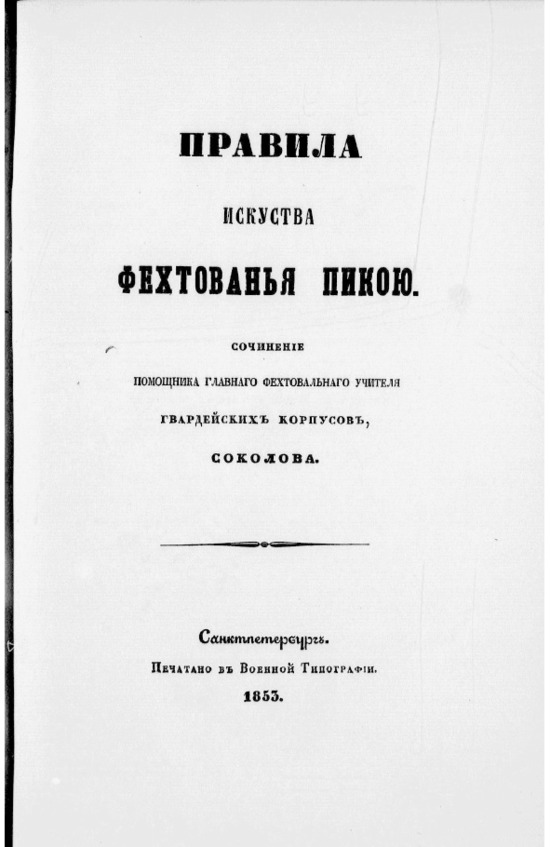 ПРАВИЛА

ИСКУСТВА

ФЕХТОВАНЬЯ ПИКОЮ.

СОЧИНЕНІЕ

ПОМОЩНИКА ГЛАВНАГО ФЕХТОВАЛЬНАГО УЧИТЕЛЯ

ГВАРДЕЙСКИХЪ КОРПУСОВЪ,

СОКОЛОВА.

Санктпетербургъ.

Печатано въ Военной Типографіи.

1853.